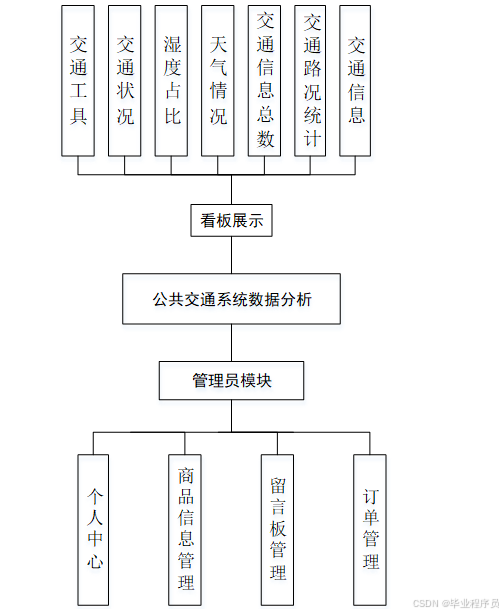 交通工具

交通状况

湿度占比

天气情况

交通信息总数

交通路况统计

交通信息

看板展示

公共交通系统数据分析

管理员模块

个人中心

商品信息管理

留言板管理

订单管理

CSDN @毕业程序员